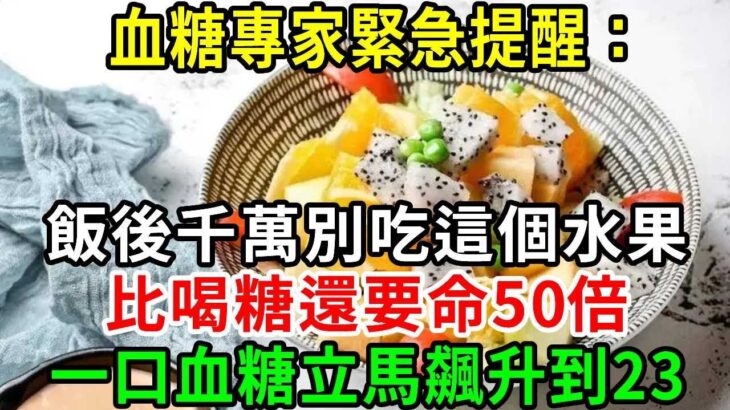 血糖專家緊急提醒：

飯後千萬別吃這個水果
比喝糖還要命50倍
一口血糖立馬飆升到23